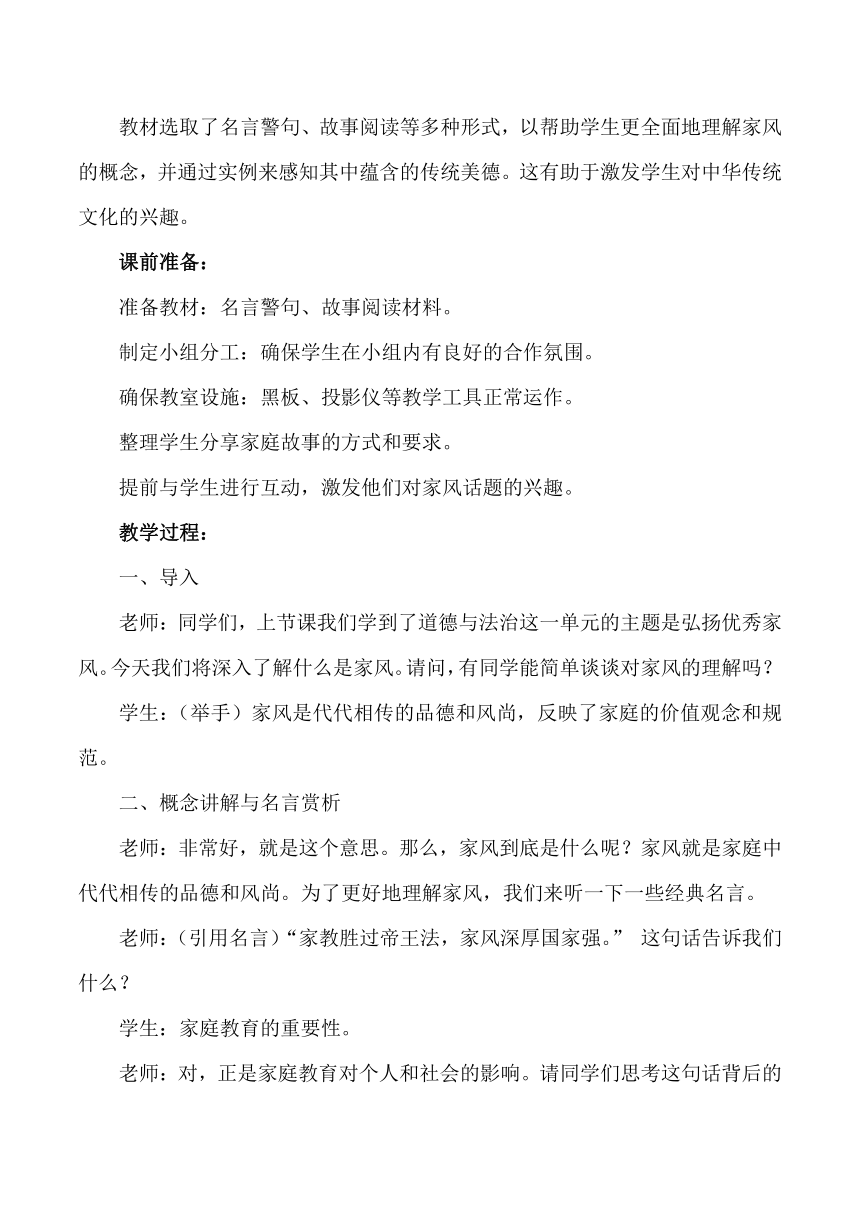 教材选取了名言警句、故事阅读等多种形式，以帮助学生更全面地理解家风的概念，并通过实例来感知其中蕴含的传统美德。这有助于激发学生对中华传统文化的兴趣。

课前准备：

准备教材：名言警句、故事阅读材料。

制定小组分工：确保学生在小组内有良好的合作氛围。

确保教室设施：黑板、投影仪等教学工具正常运作。

整理学生分享家庭故事的方式和要求。

提前与学生进行互动，激发他们对家风话题的兴趣。

教学过程：

一、导入

老师：同学们，上节课我们学到了道德与法治这一单元的主题是弘扬优秀家风。今天我们将深入了解什么是家风。请问，有同学能简单谈谈对家风的理解吗？

学生：（举手）家风是代代相传的品德和风尚，反映了家庭的价值观念和规范。

二、概念讲解与名言赏析

老师：非常好，就是这个意思。那么，家风到底是什么呢？家风就是家庭中代代相传的品德和风尚。为了更好地理解家风，我们来听一下一些经典名言。

老师：（引用名言）“家教胜过帝王法，家风深厚国家强。” 这句话告诉我们什么？

学生：家庭教育的重要性。

老师：对，正是家庭教育对个人和社会的影响。请同学们思考这句话背后的